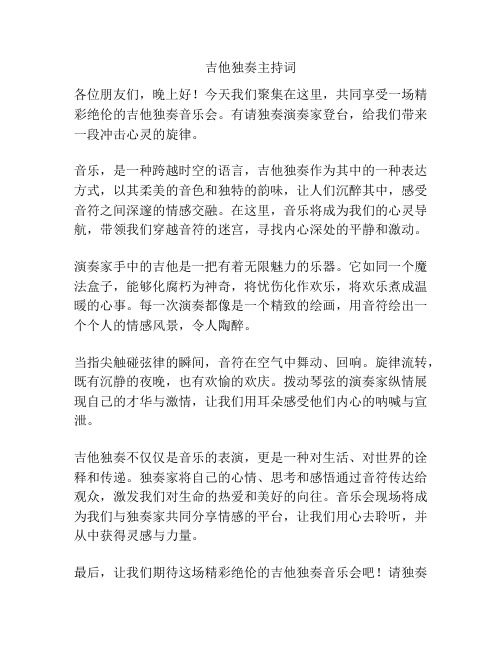 吉他独奏主持词

各位朋友们，晚上好！今天我们聚集在这里，共同享受一场精彩绝伦的吉他独奏音乐会。有请独奏演奏家登台，给我们带来一段冲击心灵的旋律。

音乐，是一种跨越时空的语言，吉他独奏作为其中的一种表达方式，以其柔美的音色和独特的韵味，让人们沉醉其中，感受音符之间深邃的情感交融。在这里，音乐将成为我们的心灵导航，带领我们穿越音符的迷宫，寻找内心深处的平静和激动。

演奏家手中的吉他是一把有着无限魅力的乐器。它如同一个魔法盒子，能够化腐朽为神奇，将忧伤化作欢乐，将欢乐煮成温暖的心事。每一次演奏都像是一个精致的绘画，用音符绘出一个个人的情感风景，令人陶醉。

当指尖触碰弦律的瞬间，音符在空气中舞动、回响。旋律流转，既有沉静的夜晚，也有欢愉的欢庆。拨动琴弦的演奏家纵情展现自己的才华与激情，让我们用耳朵感受他们内心的呐喊与宣泄。

吉他独奏不仅仅是音乐的表演，更是一种对生活、对世界的诠释和传递。独奏家将自己的心情、思考和感悟通过音符传达给观众，激发我们对生命的热爱和美好的向往。音乐会现场将成为我们与独奏家共同分享情感的平台，让我们用心去聆听，并从中获得灵感与力量。

最后，让我们期待这场精彩绝伦的吉他独奏音乐会吧！请独奏